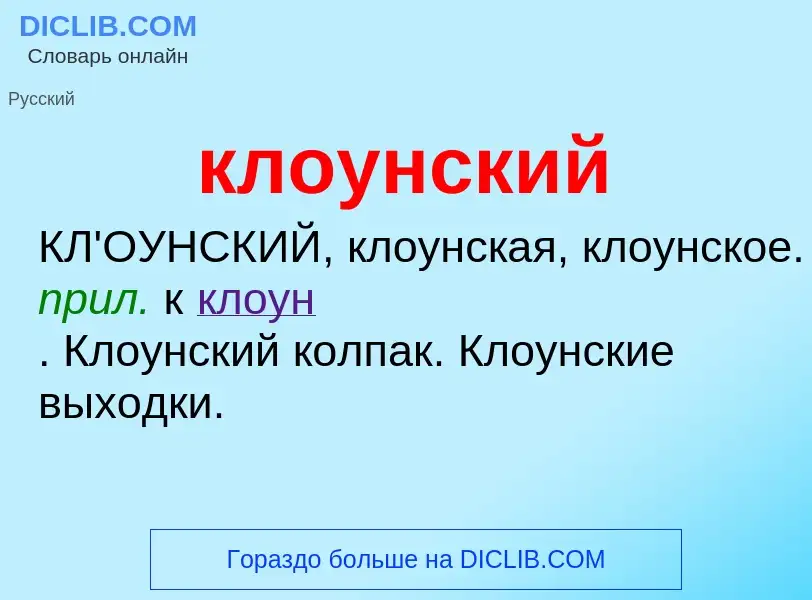 DICLIB.COM
Словарь онлайн

Русский

клоунский

КЛ'ОУНСКИЙ, клоунская, клоунское. прил. к клоун
. Клоунский колпак. Клоунские выходки.

Гораздо больше на DICLIB.COM